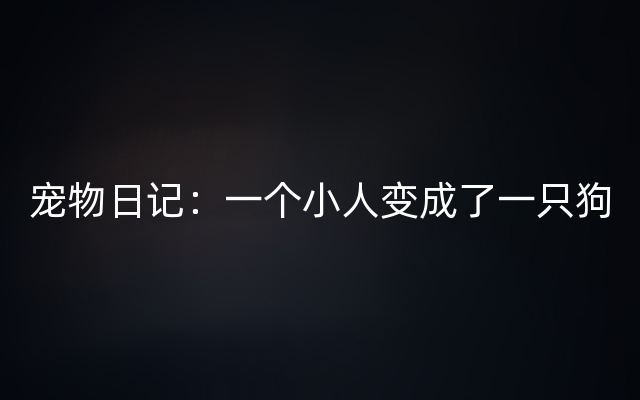 宠物日记：一个小人变成了一只狗